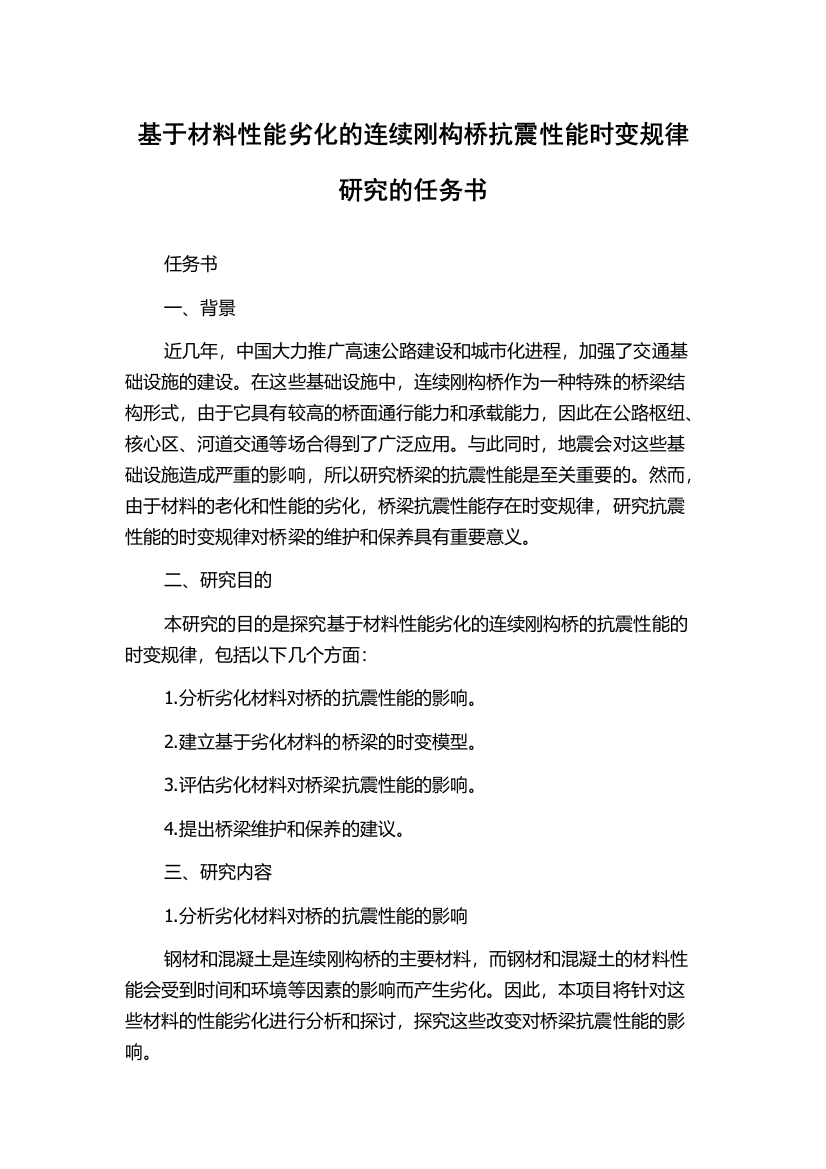 基于材料性能劣化的连续刚构桥抗震性能时变规律研究的任务书

任务书

一、背景

近几年，中国大力推广高速公路建设和城市化进程，加强了交通基础设施的建设。在这些基础设施中，连续刚构桥作为一种特殊的桥梁结构形式，由于它具有较高的桥面通行能力和承载能力，因此在公路枢纽、核心区、河道交通等场合得到了广泛应用。与此同时，地震会对这些基础设施造成严重的影响，所以研究桥梁的抗震性能是至关重要的。然而，由于材料的老化和性能的劣化，桥梁抗震性能存在时变规律，研究抗震性能的时变规律对桥梁的维护和保养具有重要意义。

二、研究目的

本研究的目的是探究基于材料性能劣化的连续刚构桥的抗震性能的时变规律，包括以下几个方面：

1.分析劣化材料对桥的抗震性能的影响。

2.建立基于劣化材料的桥梁的时变模型。

3.评估劣化材料对桥梁抗震性能的影响。

4.提出桥梁维护和保养的建议。

三、研究内容

1.分析劣化材料对桥的抗震性能的影响

钢材和混凝土是连续刚构桥的主要材料，而钢材和混凝土的材料性能会受到时间和环境等因素的影响而产生劣化。因此，本项目将针对这些材料的性能劣化进行分析和探讨，探究这些改变对桥梁抗震性能的影响。